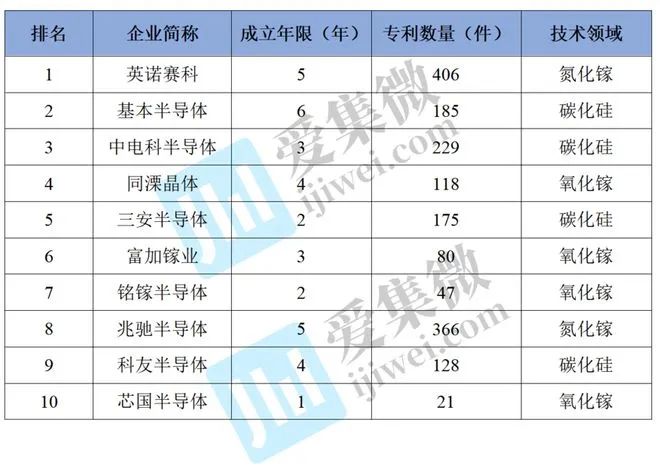 | 排名 | 企业简称 | 成立年限（年） | 专利数量（件） | 技术领域 |
|---|---|---|---|---|
| 1 | 英诺赛科 | 5 | 406 | 氮化镓 |
| 2 | 基本半导体 | 6 | 185 | 碳化硅 |
| 3 | 中电科半导体 | 3 | 229 | 碳化硅 |
| 4 | 同溧晶体 | 4 | 118 | 氧化镓 |
| 5 | 三安半导体 | 2 | 175 | 碳化硅 |
| 6 | 富加镓业 | 3 | 80 | 氧化镓 |
| 7 | 铭镓半导体 | 2 | 47 | 氧化镓 |
| 8 | 兆驰半导体 | 5 | 366 | 氮化镓 |
| 9 | 科友半导体 | 4 | 128 | 碳化硅 |
| 10 | 芯国半导体 | 1 | 21 | 氧化镓 |

爱集微 ijiwei.com